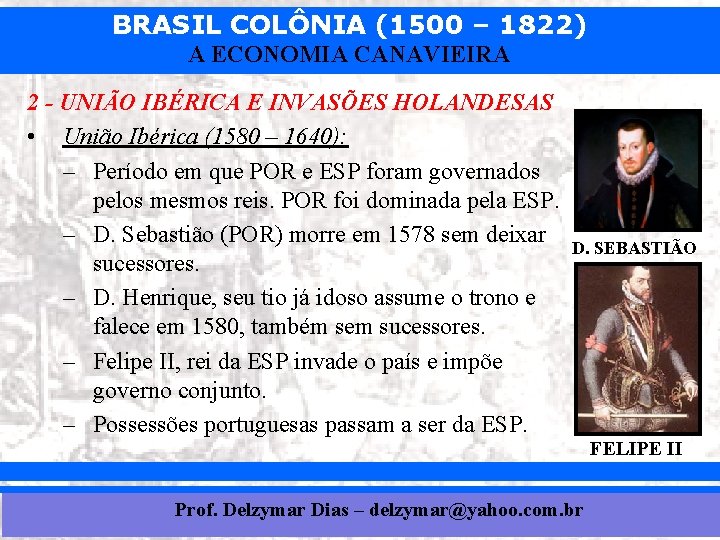 BRASIL COLÔNIA (1500 – 1822)
A ECONOMIA CANAVIEIRA

2 - UNIÃO IBÉRICA E INVASÕES HOLANDESAS

• União Ibérica (1580 – 1640):
– Período em que POR e ESP foram governados pelos mesmos reis. POR foi dominada pela ESP.
– D. Sebastião (POR) morre em 1578 sem deixar sucessores.
– D. Henrique, seu tio já idoso assume o trono e falece em 1580, também sem sucessores.
– Felipe II, rei da ESP invade o país e impõe governo conjunto.
– Possessões portuguesas passam a ser da ESP.

D. SEBASTIÃO

FELIPE II

Prof. Delzymar Dias – delzymar@yahoo.com.br